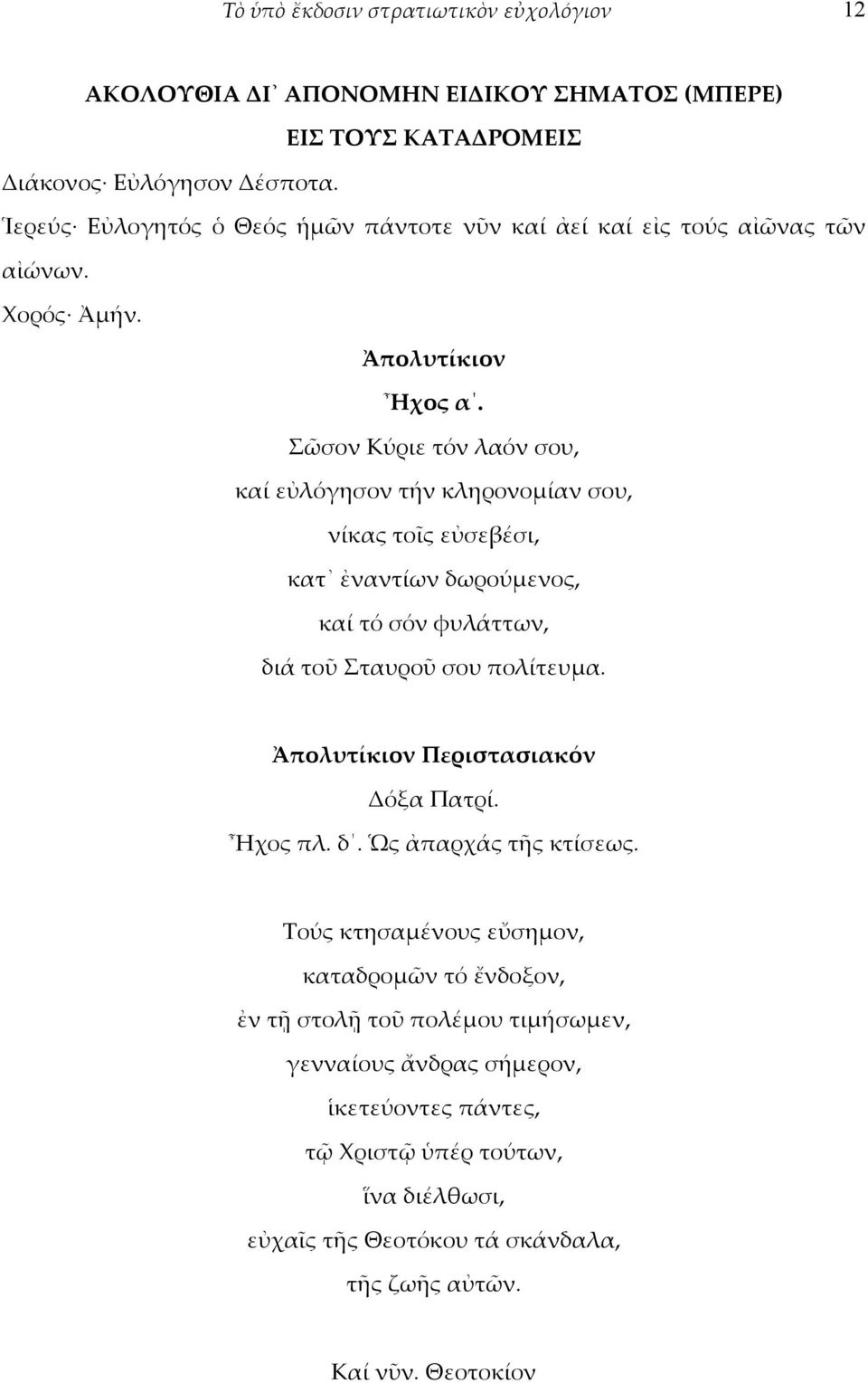 Τὸ ὑπὸ ἔκδοσιν στρατιωτικὸν εὐχολόγιον 12

ΑΚΟΛΟΥΘΙΑ ΔΙ᾽ ΑΠΟΝΟΜΗΝ ΕΙΔΙΚΟΥ ΣΗΜΑΤΟΣ (ΜΠΕΡΕ) ΕΙΣ ΤΟΥΣ ΚΑΤΑΔΡΟΜΕΙΣ

Διάκονος· Εὐλόγησον Δέσποτα.

Ἱερεύς· Εὐλογητός ὁ Θεός ἡμῶν πάντοτε νῦν καί ἀεί καί εἰς τούς αἰῶνας τῶν αἰώνων.

Χορός· Ἀμήν.

Ἀπολυτίκιον

Ἦχος α΄.

Σῶσον Κύριε τόν λαόν σου,
καί εὐλόγησον τήν κληρονομίαν σου,
νίκας τοῖς εὐσεβέσι,
κατ᾽ ἐναντίων δωρούμενος,
καί τό σόν φυλάττων,
διά τοῦ Σταυροῦ σου πολίτευμα.

Ἀπολυτίκιον Περιστασιακόν

Δόξα Πατρί.

Ἦχος πλ. δ΄. Ὡς ἀπαρχάς τῆς κτίσεως.

Τούς κτησαμένους εὔσημον,
καταδρομῶν τό ἔνδοξον,
ἐν τῇ στολῇ τοῦ πολέμου τιμήσωμεν,
γενναίους ἄνδρας σήμερον,
ἱκετεύοντες πάντες,
τῷ Χριστῷ ὑπέρ τούτων,
ἵνα διέλθωσι,
εὐχαῖς τῆς Θεοτόκου τά σκάνδαλα,
τῆς ζωῆς αὐτῶν.

Καί νῦν. Θεοτοκίον